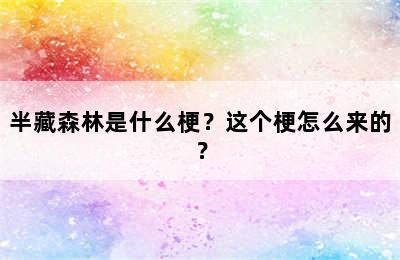 半藏森林是什么梗？这个梗怎么来的？